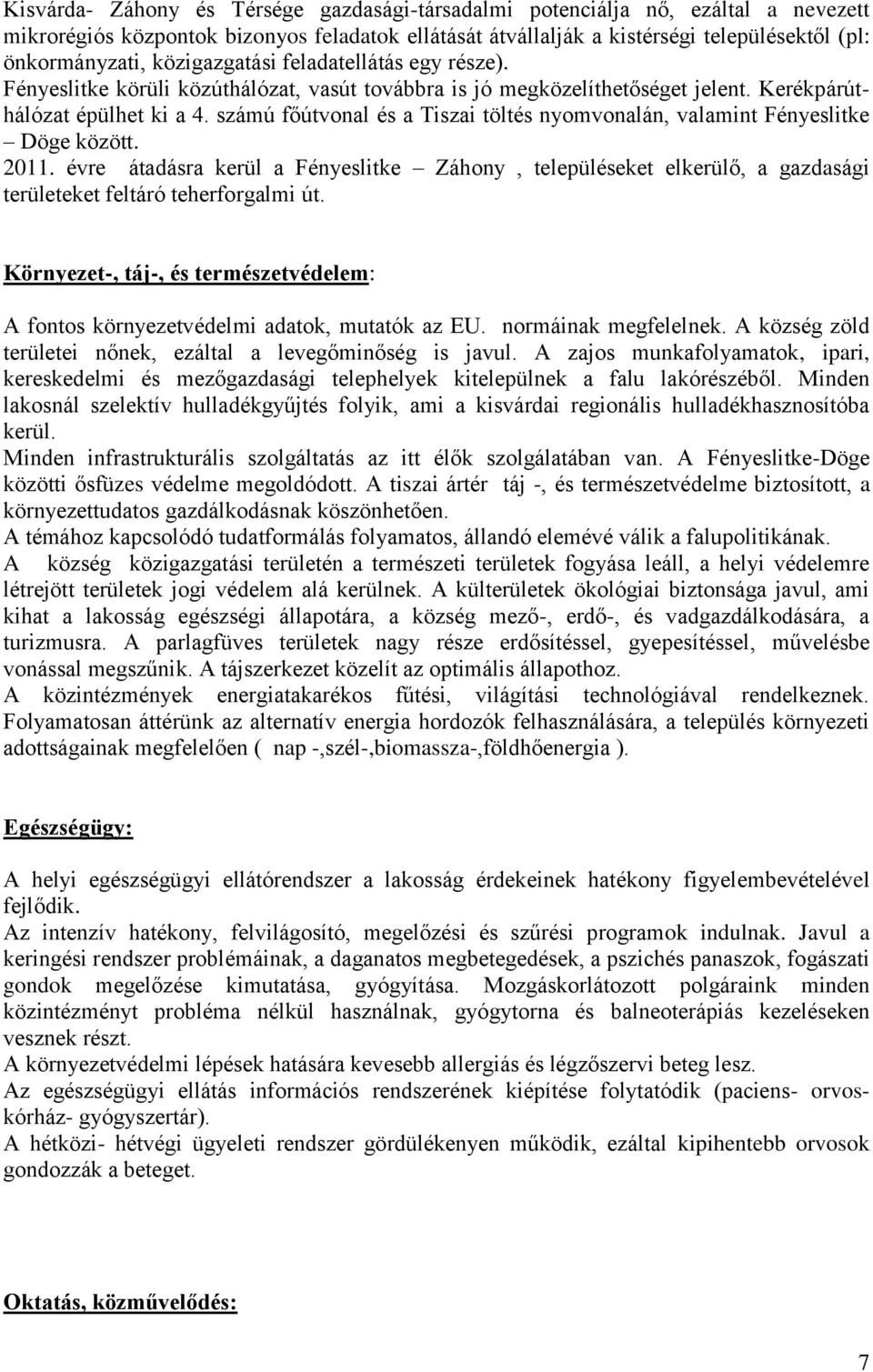 Kisvárda- Záhony és Térsége gazdasági-társadalmi potenciálja nő, ezáltal a nevezett mikrorégiós központok bizonyos feladatok ellátását átvállalják a kistérségi településektől (pl: önkormányzati, közigazgatási feladatellátás egy része).
Fényeslitke körüli közúthálózat, vasút továbbra is jó megközelíthetőséget jelent. Kerékpárúthálózat épülhet ki a 4. számú főútvonal és a Tiszai töltés nyomvonalán, valamint Fényeslitke – Döge között.
2011. évre átadásra kerül a Fényeslitke – Záhony , településeket elkerülő, a gazdasági területeket feltáró teherforgalmi út.

Környezet-, táj-, és természetvédelem:

A fontos környezetvédelmi adatok, mutatók az EU. normáinak megfelelnek. A község zöld területei nőnek, ezáltal a levegőminőség is javul. A zajos munkafolyamatok, ipari, kereskedelmi és mezőgazdasági telephelyek kitelepülnek a falu lakórészéből. Minden lakosnál szelektív hulladékgyűjtés folyik, ami a kisvárdai regionális hulladékhasznosítóba kerül.
Minden infrastrukturális szolgáltatás az itt élők szolgálatában van. A Fényeslitke-Döge közötti ősfüzes védelme megoldódott. A tiszai ártér táj -, és természetvédelme biztosított, a környezettudatos gazdálkodásnak köszönhetően.
A témához kapcsolódó tudatformálás folyamatos, állandó elemévé válik a falupolitikának.
A község közigazgatási területén a természeti területek fogyása leáll, a helyi védelemre létrejött területek jogi védelem alá kerülnek. A külterületek ökológiai biztonsága javul, ami kihat a lakosság egészségi állapotára, a község mező-, erdő-, és vadgazdálkodására, a turizmusra. A parlagfüves területek nagy része erdősítéssel, gyepesítéssel, művelésbe vonással megszűnik. A tájszerkezet közelít az optimális állapothoz.
A közintézmények energiatakarékos fűtési, világítási technológiával rendelkeznek. Folyamatosan áttérünk az alternatív energia hordozók felhasználására, a település környezeti adottságainak megfelelően ( nap -,szél-,biomassza-,földhőenergia ).

Egészségügy:

A helyi egészségügyi ellátórendszer a lakosság érdekeinek hatékony figyelembevételével fejlődik.
Az intenzív hatékony, felvilágosító, megelőzési és szűrési programok indulnak. Javul a keringési rendszer problémáinak, a daganatos megbetegedések, a pszichés panaszok, fogászati gondok megelőzése kimutatása, gyógyítása. Mozgáskorlátozott polgáraink minden közintézményt probléma nélkül használnak, gyógytorna és balneoterápiás kezeléseken vesznek részt.
A környezetvédelmi lépések hatására kevesebb allergiás és légzőszervi beteg lesz.
Az egészségügyi ellátás információs rendszerének kiépítése folytatódik (paciens- orvos-kórház- gyógyszertár).
A hétközi- hétvégi ügyeleti rendszer gördülékenyen működik, ezáltal kipihentebb orvosok gondozzák a beteget.

Oktatás, közművelődés:

7